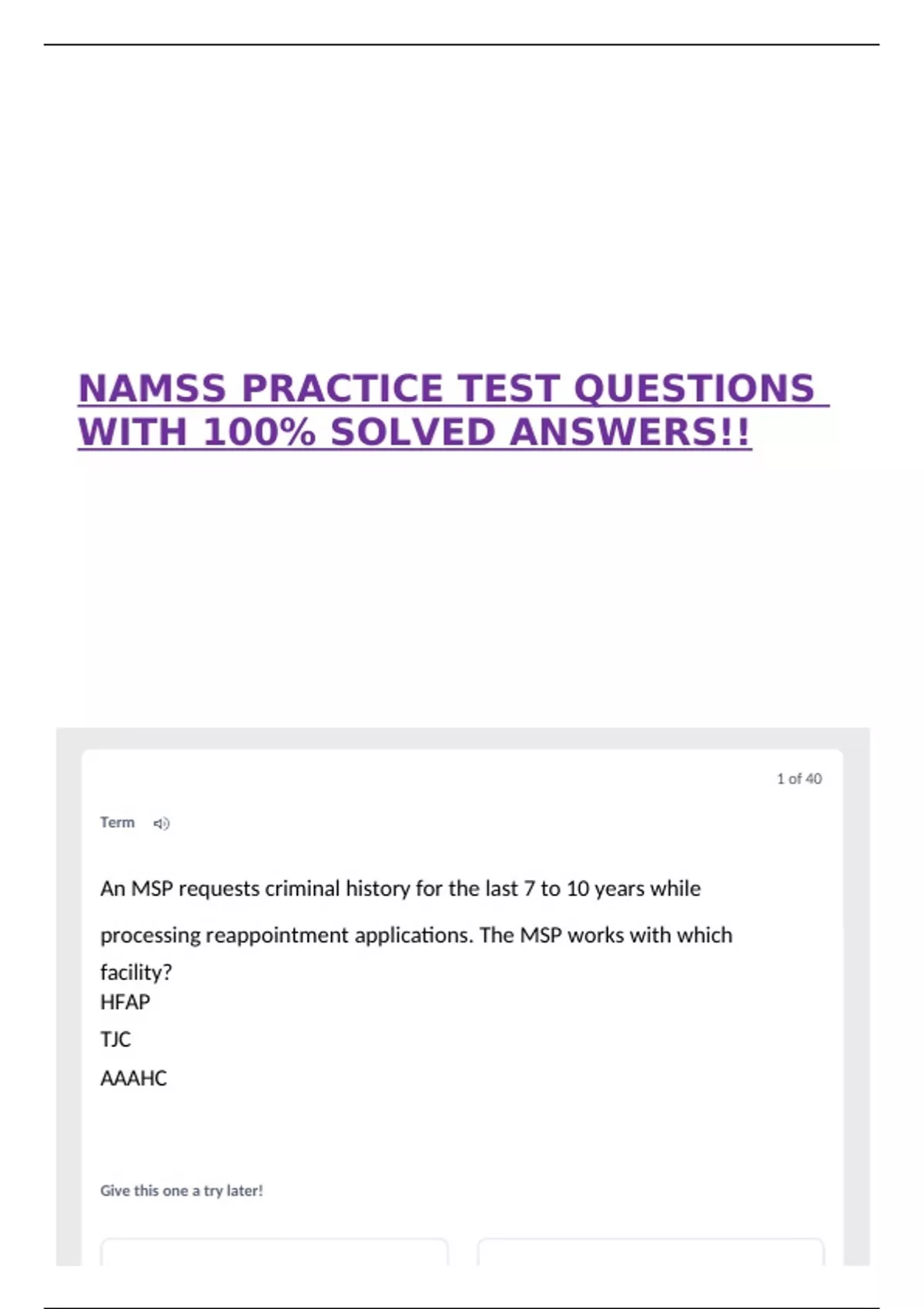 NAMSS PRACTICE TEST QUESTIONS WITH 100% SOLVED ANSWERS!!

1 of 40

Term

An MSP requests criminal history for the last 7 to 10 years while processing reappointment applications. The MSP works with which facility?

HFAP

TJC

AAAHC

Give this one a try later!